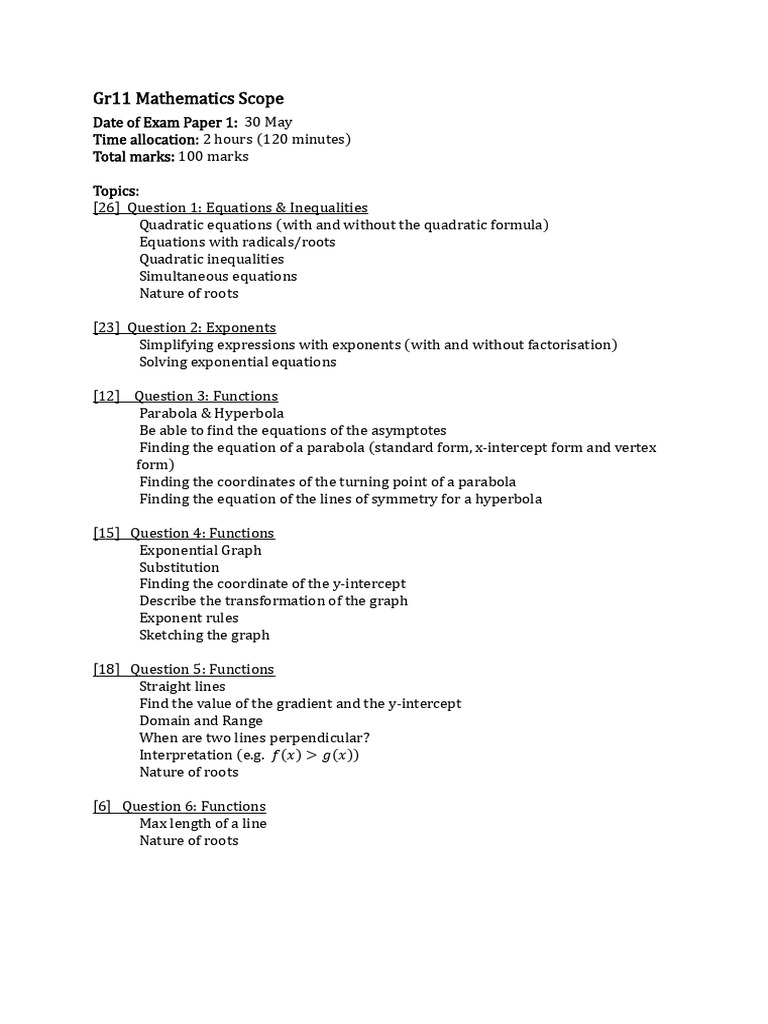 Gr11 Mathematics Scope

Date of Exam Paper 1: 30 May
Time allocation: 2 hours (120 minutes)
Total marks: 100 marks

Topics:
[26] Question 1: Equations & Inequalities
Quadratic equations (with and without the quadratic formula)
Equations with radicals/roots
Quadratic inequalities
Simultaneous equations
Nature of roots

[23] Question 2: Exponents
Simplifying expressions with exponents (with and without factorisation)
Solving exponential equations

[12] Question 3: Functions
Parabola & Hyperbola
Be able to find the equations of the asymptotes
Finding the equation of a parabola (standard form, x-intercept form and vertex form)
Finding the coordinates of the turning point of a parabola
Finding the equation of the lines of symmetry for a hyperbola

[15] Question 4: Functions
Exponential Graph
Substitution
Finding the coordinate of the y-intercept
Describe the transformation of the graph
Exponent rules
Sketching the graph

[18] Question 5: Functions
Straight lines
Find the value of the gradient and the y-intercept
Domain and Range
When are two lines perpendicular?
Interpretation (e.g. $f(x) > g(x)$)
Nature of roots

[6] Question 6: Functions
Max length of a line
Nature of roots